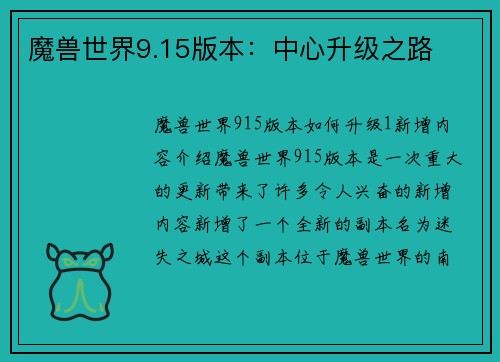 魔兽世界9.15版本：中心升级之路

魔兽世界915版本如何升级1新增内容介绍魔兽世界915版本是一次重大的更新带来了许多令人兴奋的新增内容新增了一个全新的副本名为迷失之城这个副本位于魔兽世界的南